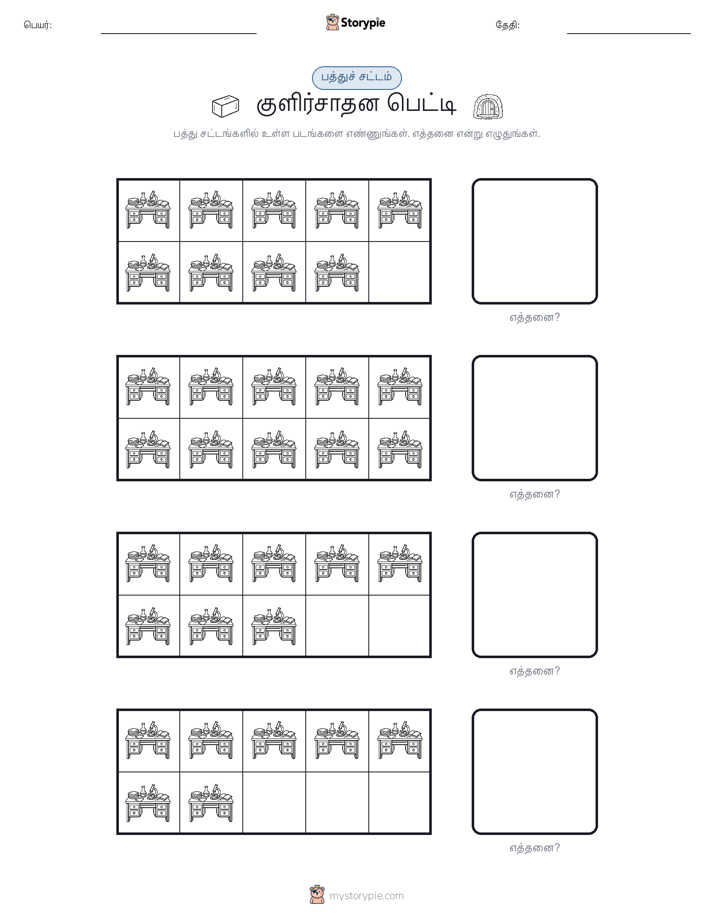 பெயர்:

Storypie

தேதி:

பத்துச் சட்டம்

குளிர்சாதன பெட்டி

பத்து சட்டங்களில் உள்ள படங்களை எண்ணுங்கள். எத்தனை என்று எழுதுங்கள்.

எத்தனை?

எத்தனை?

எத்தனை?

எத்தனை?

mystorypie.com